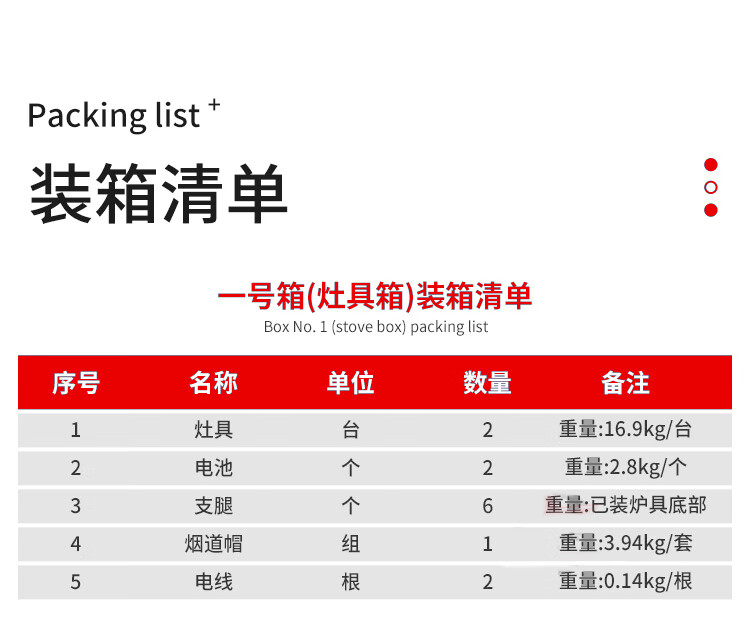 Packing list +

装箱清单

一号箱(灶具箱)装箱清单
Box No. 1 (stove box) packing list

| 序号 | 名称 | 单位 | 数量 | 备注 |
|---|---|---|---|---|
| 1 | 灶具 | 台 | 2 | 重量:16.9kg/台 |
| 2 | 电池 | 个 | 2 | 重量:2.8kg/个 |
| 3 | 支腿 | 个 | 6 | 重量:已装炉具底部 |
| 4 | 烟道帽 | 组 | 1 | 重量:3.94kg/套 |
| 5 | 电线 | 根 | 2 | 重量:0.14kg/根 |